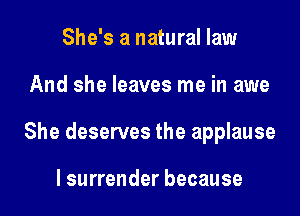 She's a natural law

And she leaves me in awe

She deserves the applause

I surrender because